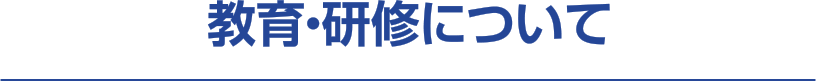 教育・研修について